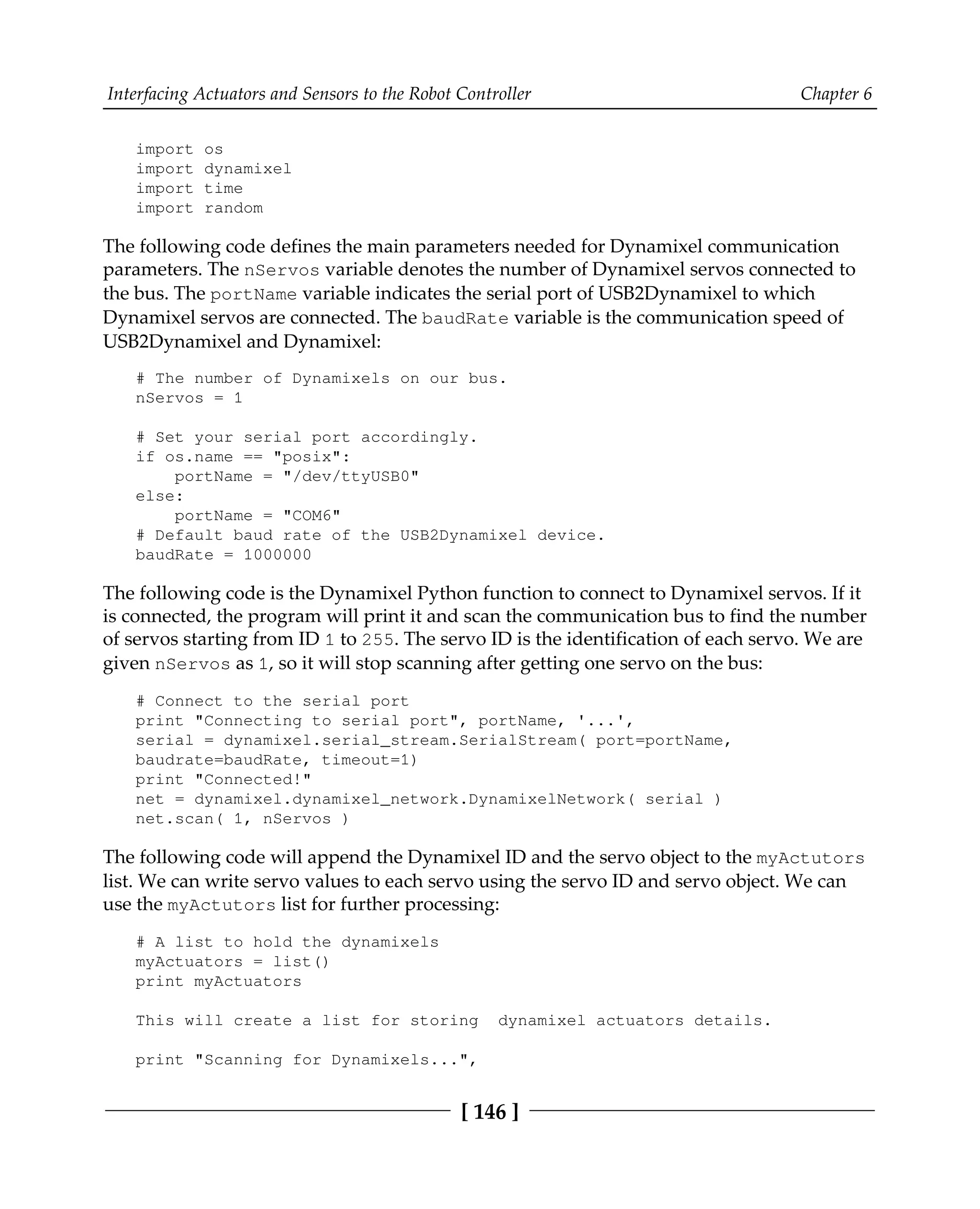 Interfacing Actuators and Sensors to the Robot Controller Chapter 6

import os
import dynamixel
import time
import random

The following code defines the main parameters needed for Dynamixel communication parameters. The nServos variable denotes the number of Dynamixel servos connected to the bus. The portName variable indicates the serial port of USB2Dynamixel to which Dynamixel servos are connected. The baudRate variable is the communication speed of USB2Dynamixel and Dynamixel:

# The number of Dynamixels on our bus.
nServos = 1

# Set your serial port accordingly.
if os.name == "posix":
    portName = "/dev/ttyUSB0"
else:
    portName = "COM6"
# Default baud rate of the USB2Dynamixel device.
baudRate = 1000000

The following code is the Dynamixel Python function to connect to Dynamixel servos. If it is connected, the program will print it and scan the communication bus to find the number of servos starting from ID 1 to 255. The servo ID is the identification of each servo. We are given nServos as 1, so it will stop scanning after getting one servo on the bus:

# Connect to the serial port
print "Connecting to serial port", portName, '...',
serial = dynamixel.serial_stream.SerialStream( port=portName, baudrate=baudRate, timeout=1)
print "Connected!"
net = dynamixel.dynamixel_network.DynamixelNetwork( serial )
net.scan( 1, nServos )

The following code will append the Dynamixel ID and the servo object to the myActutors list. We can write servo values to each servo using the servo ID and servo object. We can use the myActutors list for further processing:

# A list to hold the dynamixels
myActuators = list()
print myActuators

This will create a list for storing  dynamixel actuators details.

print "Scanning for Dynamixels...",

[ 146 ]